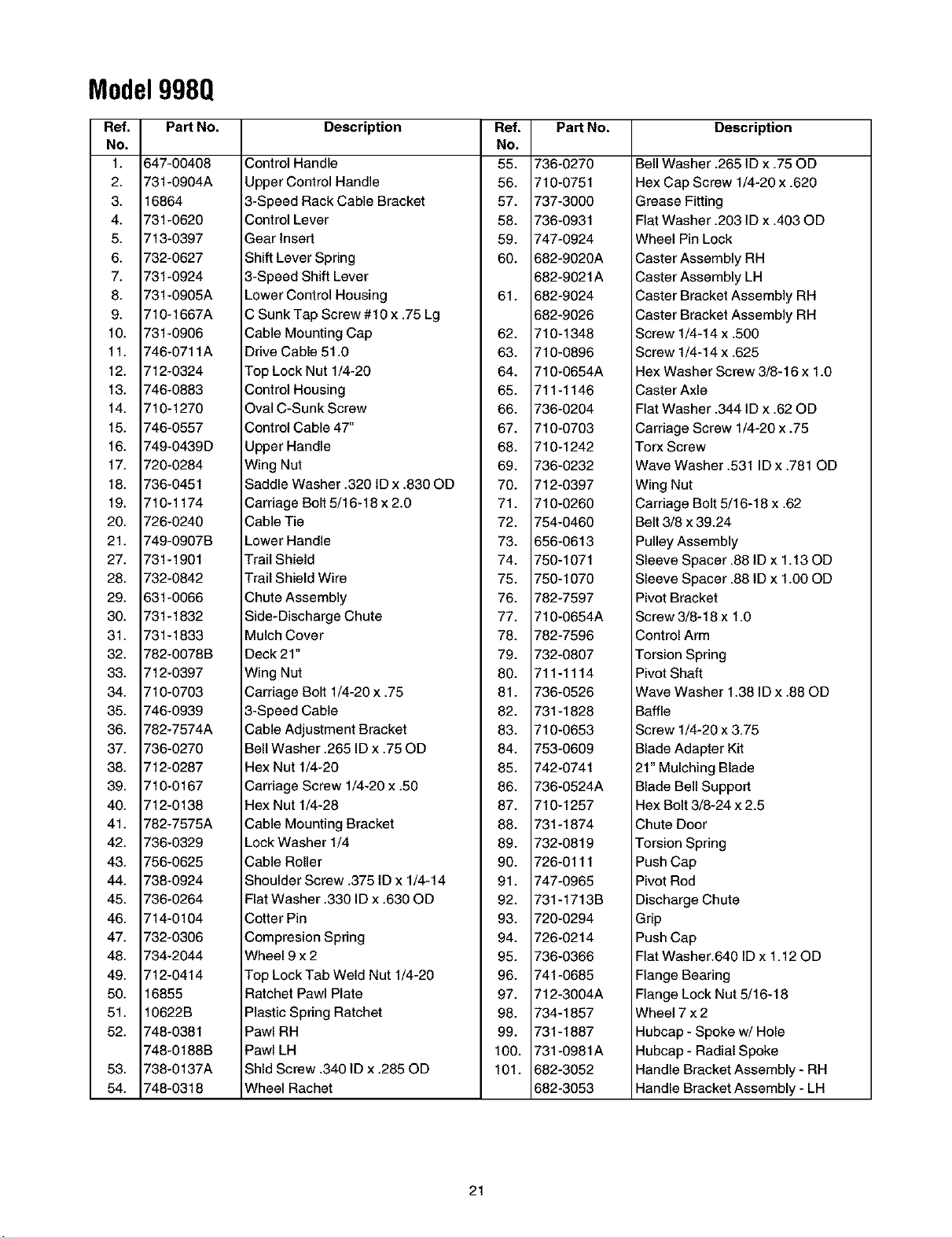 Model 998Q

| Ref. No. | Part No. | Description | Ref. No. | Part No. | Description |
|---|---|---|---|---|---|
| 1. | 647-00408 | Control Handle | 55. | 736-0270 | Bell Washer .265 ID x .75 OD |
| 2. | 731-0904A | Upper Control Handle | 56. | 710-0751 | Hex Cap Screw 1/4-20 x .620 |
| 3. | 16864 | 3-Speed Rack Cable Bracket | 57. | 737-3000 | Grease Fitting |
| 4. | 731-0620 | Control Lever | 58. | 736-0931 | Flat Washer .203 ID x .403 OD |
| 5. | 713-0397 | Gear Insert | 59. | 747-0924 | Wheel Pin Lock |
| 6. | 732-0627 | Shift Lever Spring | 60. | 682-9020A | Caster Assembly RH |
| 7. | 731-0924 | 3-Speed Shift Lever | | 682-9021A | Caster Assembly LH |
| 8. | 731-0905A | Lower Control Housing | 61. | 682-9024 | Caster Bracket Assembly RH |
| 9. | 710-1667A | C Sunk Tap Screw #10 x .75 Lg | | 682-9026 | Caster Bracket Assembly RH |
| 10. | 731-0906 | Cable Mounting Cap | 62. | 710-1348 | Screw 1/4-14 x .500 |
| 11. | 746-0711A | Drive Cable 51.0 | 63. | 710-0896 | Screw 1/4-14 x .625 |
| 12. | 712-0324 | Top Lock Nut 1/4-20 | 64. | 710-0654A | Hex Washer Screw 3/8-16 x 1.0 |
| 13. | 746-0883 | Control Housing | 65. | 711-1146 | Caster Axle |
| 14. | 710-1270 | Oval C-Sunk Screw | 66. | 736-0204 | Flat Washer .344 ID x .62 OD |
| 15. | 746-0557 | Control Cable 47" | 67. | 710-0703 | Carriage Screw 1/4-20 x .75 |
| 16. | 749-0439D | Upper Handle | 68. | 710-1242 | Torx Screw |
| 17. | 720-0284 | Wing Nut | 69. | 736-0232 | Wave Washer .531 ID x .781 OD |
| 18. | 736-0451 | Saddle Washer .320 ID x .830 OD | 70. | 712-0397 | Wing Nut |
| 19. | 710-1174 | Carriage Bolt 5/16-18 x 2.0 | 71. | 710-0260 | Carriage Bolt 5/16-18 x .62 |
| 20. | 726-0240 | Cable Tie | 72. | 754-0460 | Belt 3/8 x 39.24 |
| 21. | 749-0907B | Lower Handle | 73. | 656-0613 | Pulley Assembly |
| 27. | 731-1901 | Trail Shield | 74. | 750-1071 | Sleeve Spacer .88 ID x 1.13 OD |
| 28. | 732-0842 | Trail Shield Wire | 75. | 750-1070 | Sleeve Spacer .88 ID x 1.00 OD |
| 29. | 631-0066 | Chute Assembly | 76. | 782-7597 | Pivot Bracket |
| 30. | 731-1832 | Side-Discharge Chute | 77. | 710-0654A | Screw 3/8-18 x 1.0 |
| 31. | 731-1833 | Mulch Cover | 78. | 782-7596 | Control Arm |
| 32. | 782-0078B | Deck 21" | 79. | 732-0807 | Torsion Spring |
| 33. | 712-0397 | Wing Nut | 80. | 711-1114 | Pivot Shaft |
| 34. | 710-0703 | Carriage Bolt 1/4-20 x .75 | 81. | 736-0526 | Wave Washer 1.38 ID x .88 OD |
| 35. | 746-0939 | 3-Speed Cable | 82. | 731-1828 | Baffle |
| 36. | 782-7574A | Cable Adjustment Bracket | 83. | 710-0653 | Screw 1/4-20 x 3.75 |
| 37. | 736-0270 | Bell Washer .265 ID x .75 OD | 84. | 753-0609 | Blade Adapter Kit |
| 38. | 712-0287 | Hex Nut 1/4-20 | 85. | 742-0741 | 21" Mulching Blade |
| 39. | 710-0167 | Carriage Screw 1/4-20 x .50 | 86. | 736-0524A | Blade Bell Support |
| 40. | 712-0138 | Hex Nut 1/4-28 | 87. | 710-1257 | Hex Bolt 3/8-24 x 2.5 |
| 41. | 782-7575A | Cable Mounting Bracket | 88. | 731-1874 | Chute Door |
| 42. | 736-0329 | Lock Washer 1/4 | 89. | 732-0819 | Torsion Spring |
| 43. | 756-0625 | Cable Roller | 90. | 726-0111 | Push Cap |
| 44. | 738-0924 | Shoulder Screw .375 ID x 1/4-14 | 91. | 747-0965 | Pivot Rod |
| 45. | 736-0264 | Flat Washer .330 ID x .630 OD | 92. | 731-1713B | Discharge Chute |
| 46. | 714-0104 | Cotter Pin | 93. | 720-0294 | Grip |
| 47. | 732-0306 | Compresion Spring | 94. | 726-0214 | Push Cap |
| 48. | 734-2044 | Wheel 9 x 2 | 95. | 736-0366 | Flat Washer.640 ID x 1.12 OD |
| 49. | 712-0414 | Top Lock Tab Weld Nut 1/4-20 | 96. | 741-0685 | Flange Bearing |
| 50. | 16855 | Ratchet Pawl Plate | 97. | 712-3004A | Flange Lock Nut 5/16-18 |
| 51. | 10622B | Plastic Spring Ratchet | 98. | 734-1857 | Wheel 7 x 2 |
| 52. | 748-0381 | Pawl RH | 99. | 731-1887 | Hubcap - Spoke w/ Hole |
| | 748-0188B | Pawl LH | 100. | 731-0981A | Hubcap - Radial Spoke |
| 53. | 738-0137A | Shld Screw .340 ID x .285 OD | 101. | 682-3052 | Handle Bracket Assembly - RH |
| 54. | 748-0318 | Wheel Rachet | | 682-3053 | Handle Bracket Assembly - LH |

21